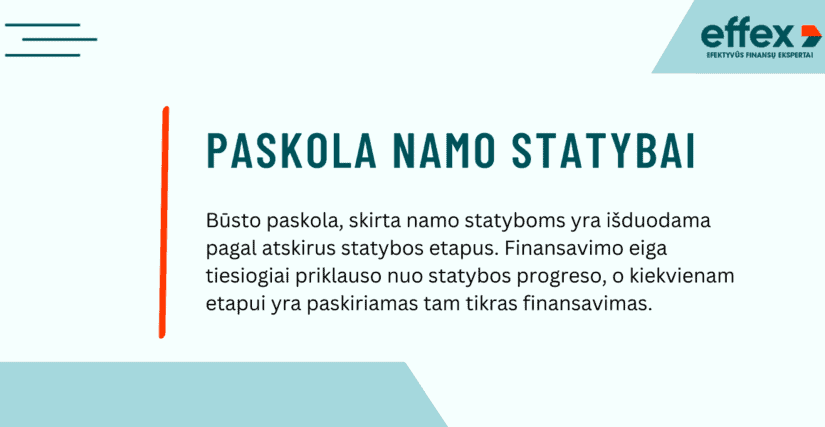 effex
EFEKTYVŪS FINANSŲ EKSPERTAI

PASKOLA NAMO STATYBAI

Būsto paskola, skirta namo statyboms yra išduodama pagal atskirus statybos etapus. Finansavimo eiga tiesiogiai priklauso nuo statybos progreso, o kiekvienam etapui yra paskiriamas tam tikras finansavimas.